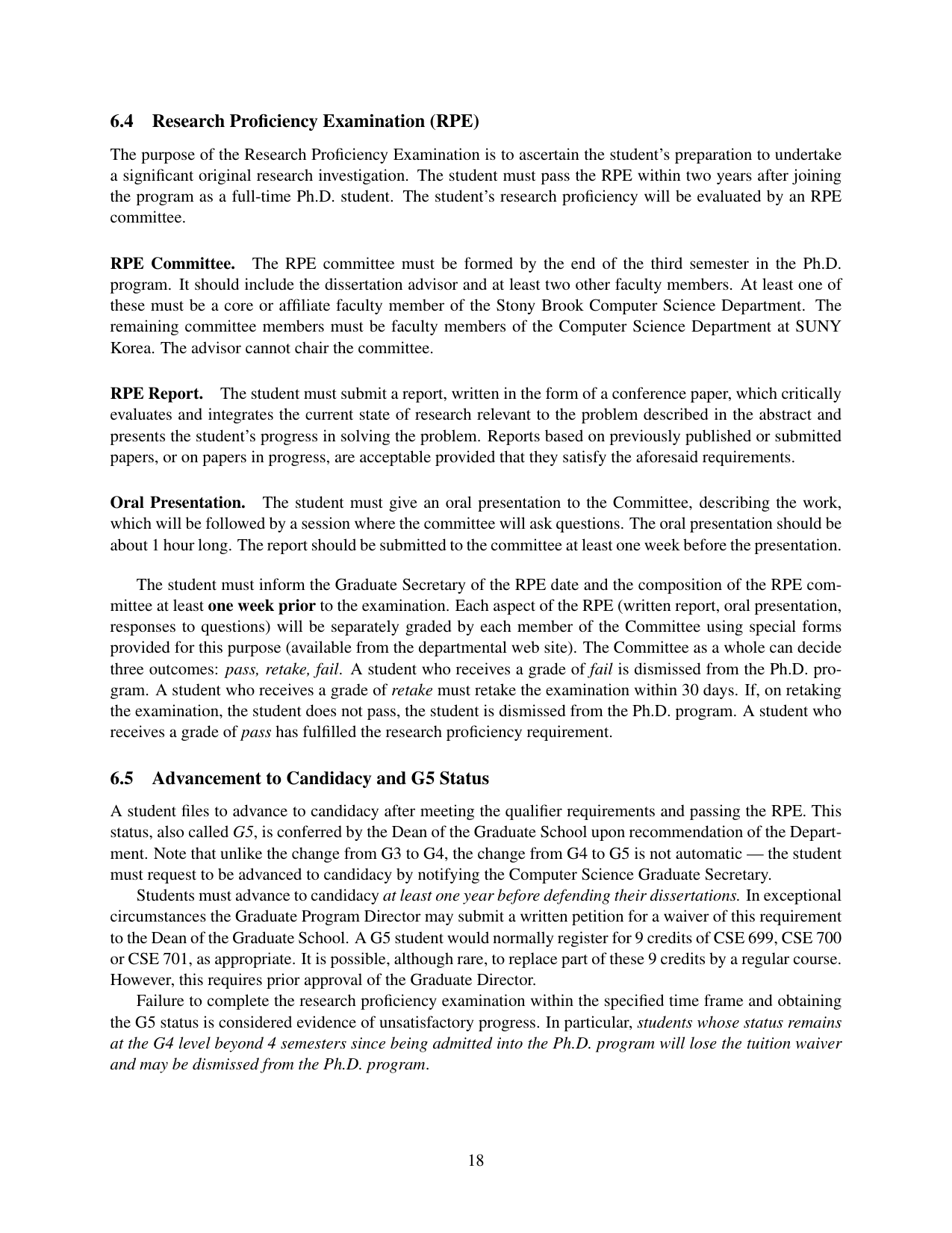 6.4 Research Proficiency Examination (RPE)

The purpose of the Research Proficiency Examination is to ascertain the student's preparation to undertake a significant original research investigation. The student must pass the RPE within two years after joining the program as a full-time Ph.D. student. The student's research proficiency will be evaluated by an RPE committee.

RPE Committee. The RPE committee must be formed by the end of the third semester in the Ph.D. program. It should include the dissertation advisor and at least two other faculty members. At least one of these must be a core or affiliate faculty member of the Stony Brook Computer Science Department. The remaining committee members must be faculty members of the Computer Science Department at SUNY Korea. The advisor cannot chair the committee.

RPE Report. The student must submit a report, written in the form of a conference paper, which critically evaluates and integrates the current state of research relevant to the problem described in the abstract and presents the student's progress in solving the problem. Reports based on previously published or submitted papers, or on papers in progress, are acceptable provided that they satisfy the aforesaid requirements.

Oral Presentation. The student must give an oral presentation to the Committee, describing the work, which will be followed by a session where the committee will ask questions. The oral presentation should be about 1 hour long. The report should be submitted to the committee at least one week before the presentation.

The student must inform the Graduate Secretary of the RPE date and the composition of the RPE committee at least one week prior to the examination. Each aspect of the RPE (written report, oral presentation, responses to questions) will be separately graded by each member of the Committee using special forms provided for this purpose (available from the departmental web site). The Committee as a whole can decide three outcomes: pass, retake, fail. A student who receives a grade of fail is dismissed from the Ph.D. program. A student who receives a grade of retake must retake the examination within 30 days. If, on retaking the examination, the student does not pass, the student is dismissed from the Ph.D. program. A student who receives a grade of pass has fulfilled the research proficiency requirement.

6.5 Advancement to Candidacy and G5 Status

A student files to advance to candidacy after meeting the qualifier requirements and passing the RPE. This status, also called G5, is conferred by the Dean of the Graduate School upon recommendation of the Department. Note that unlike the change from G3 to G4, the change from G4 to G5 is not automatic — the student must request to be advanced to candidacy by notifying the Computer Science Graduate Secretary.

Students must advance to candidacy at least one year before defending their dissertations. In exceptional circumstances the Graduate Program Director may submit a written petition for a waiver of this requirement to the Dean of the Graduate School. A G5 student would normally register for 9 credits of CSE 699, CSE 700 or CSE 701, as appropriate. It is possible, although rare, to replace part of these 9 credits by a regular course. However, this requires prior approval of the Graduate Director.

Failure to complete the research proficiency examination within the specified time frame and obtaining the G5 status is considered evidence of unsatisfactory progress. In particular, students whose status remains at the G4 level beyond 4 semesters since being admitted into the Ph.D. program will lose the tuition waiver and may be dismissed from the Ph.D. program.

18